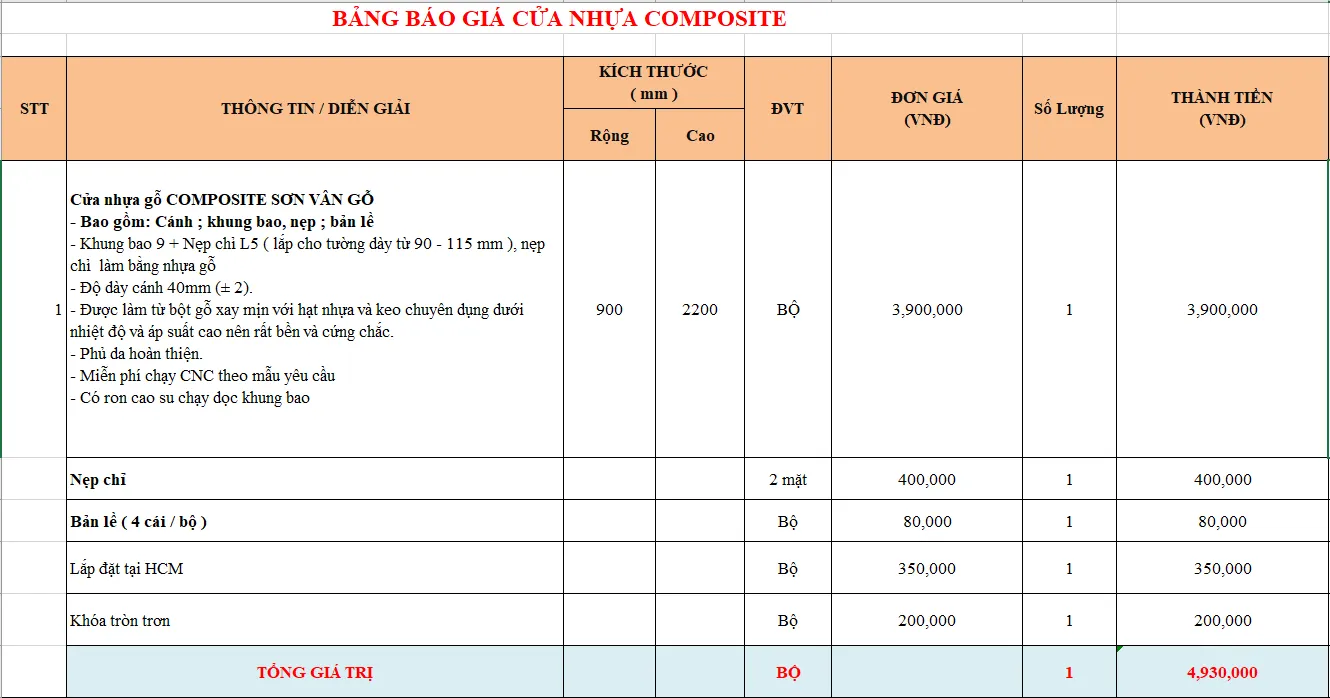 BẢNG BÁO GIÁ CỬA NHỰA COMPOSITE

| STT | THÔNG TIN / DIỄN GIẢI | KÍCH THƯỚC ( mm ) Rộng | KÍCH THƯỚC ( mm ) Cao | ĐVT | ĐƠN GIÁ (VNĐ) | Số Lượng | THÀNH TIỀN (VNĐ) |
|---|---|---|---|---|---|---|---|
| 1 | Cửa nhựa gỗ COMPOSITE SƠN VÂN GỖ - Bao gồm: Cánh ; khung bao, nẹp ; bản lề - Khung bao 9 + Nẹp chỉ L5 ( lắp cho tường dày từ 90 - 115 mm ), nẹp chỉ làm bằng nhựa gỗ - Độ dày cánh 40mm (± 2). - Được làm từ bột gỗ xay mịn với hạt nhựa và keo chuyên dụng dưới nhiệt độ và áp suất cao nên rất bền và cứng chắc. - Phủ da hoàn thiện. - Miễn phí chạy CNC theo mẫu yêu cầu - Có ron cao su chạy dọc khung bao | 900 | 2200 | BỘ | 3,900,000 | 1 | 3,900,000 |
| | Nẹp chỉ | | | 2 mặt | 400,000 | 1 | 400,000 |
| | Bản lề ( 4 cái / bộ ) | | | Bộ | 80,000 | 1 | 80,000 |
| | Lắp đặt tại HCM | | | Bộ | 350,000 | 1 | 350,000 |
| | Khóa tròn trơn | | | Bộ | 200,000 | 1 | 200,000 |
| | TỔNG GIÁ TRỊ | | | BỘ | | 1 | 4,930,000 |